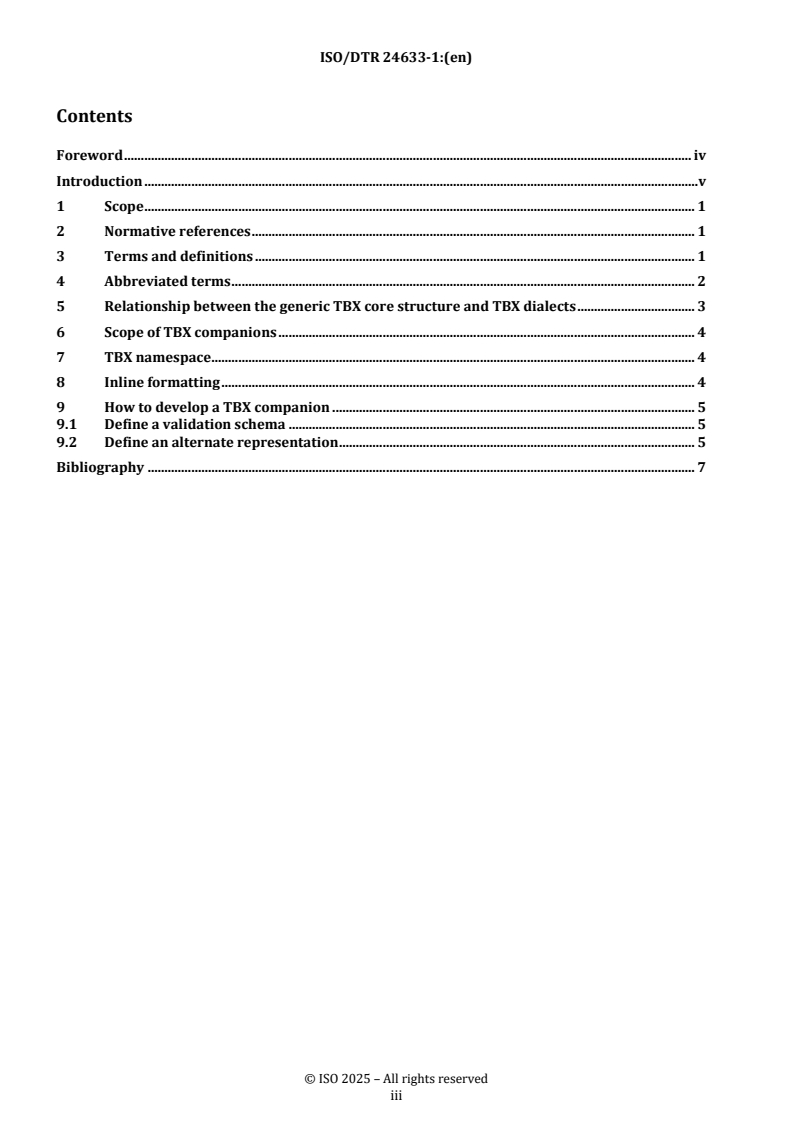 ISO/DTR 24633-1:(en)

Contents

Foreword ........ iv
Introduction ........ v
1 Scope ........ 1
2 Normative references ........ 1
3 Terms and definitions ........ 1
4 Abbreviated terms ........ 2
5 Relationship between the generic TBX core structure and TBX dialects ........ 3
6 Scope of TBX companions ........ 4
7 TBX namespace ........ 4
8 Inline formatting ........ 4
9 How to develop a TBX companion ........ 5
9.1 Define a validation schema ........ 5
9.2 Define an alternate representation ........ 5
Bibliography ........ 7

© ISO 2025 – All rights reserved
iii